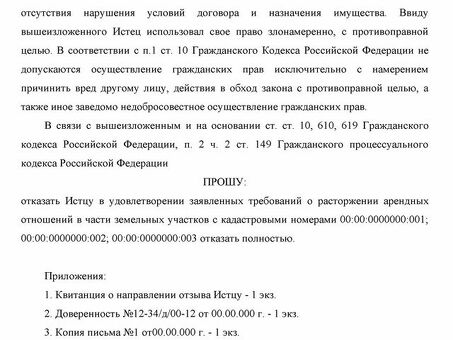 отсутствия нарушения условий договора и назначения имущества. Ввиду вышеизложенного Истец использовал свое право злонамеренно, с противоправной целью. В соответствии с п.1 ст. 10 Гражданского Кодекса Российской Федерации не допускаются осуществление гражданских прав исключительно с намерением причинить вред другому лицу, действия в обход закона с противоправной целью, а также иное заведомо недобросовестное осуществление гражданских прав.

В связи с вышеизложенным и на основании ст. ст. 10, 610, 619 Гражданского кодекса Российской Федерации, п. 2 ч. 2 ст. 149 Гражданского процессуального кодекса Российской Федерации

ПРОШУ:

отказать Истцу в удовлетворении заявленных требований о расторжении арендных отношений в части земельных участков с кадастровыми номерами 00:00:0000000:001; 00:00:0000000:002; 00:00:0000000:003 отказать полностью.

Приложения:

1. Квитанция о направлении отзыва Истцу - 1 экз.

2. Доверенность №12-34/д/00-12 от 00.00.000 г. - 1 экз.

3. Копия письма №1 от00.00.000 г. - 1 экз.